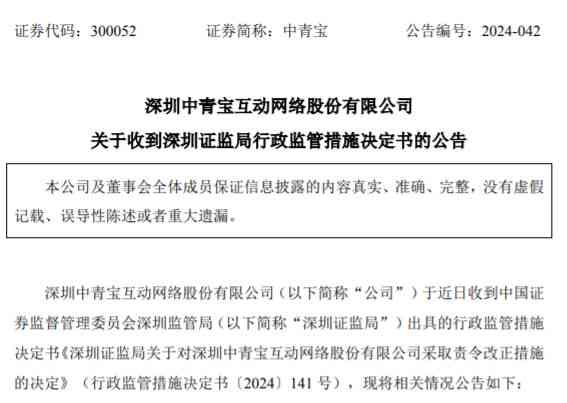 证券代码：300052　　证券简称：中青宝　　公告编号：2024-042

深圳中青宝互动网络股份有限公司
关于收到深圳证监局行政监管措施决定书的公告

本公司及董事会全体成员保证信息披露的内容真实、准确、完整，没有虚假记载、误导性陈述或者重大遗漏。

深圳中青宝互动网络股份有限公司（以下简称“公司”）于近日收到中国证券监督管理委员会深圳监管局（以下简称“深圳证监局”）出具的行政监管措施决定书《深圳证监局关于对深圳中青宝互动网络股份有限公司采取责令改正措施的决定》（行政监管措施决定书〔2024〕141 号），现将相关情况公告如下：